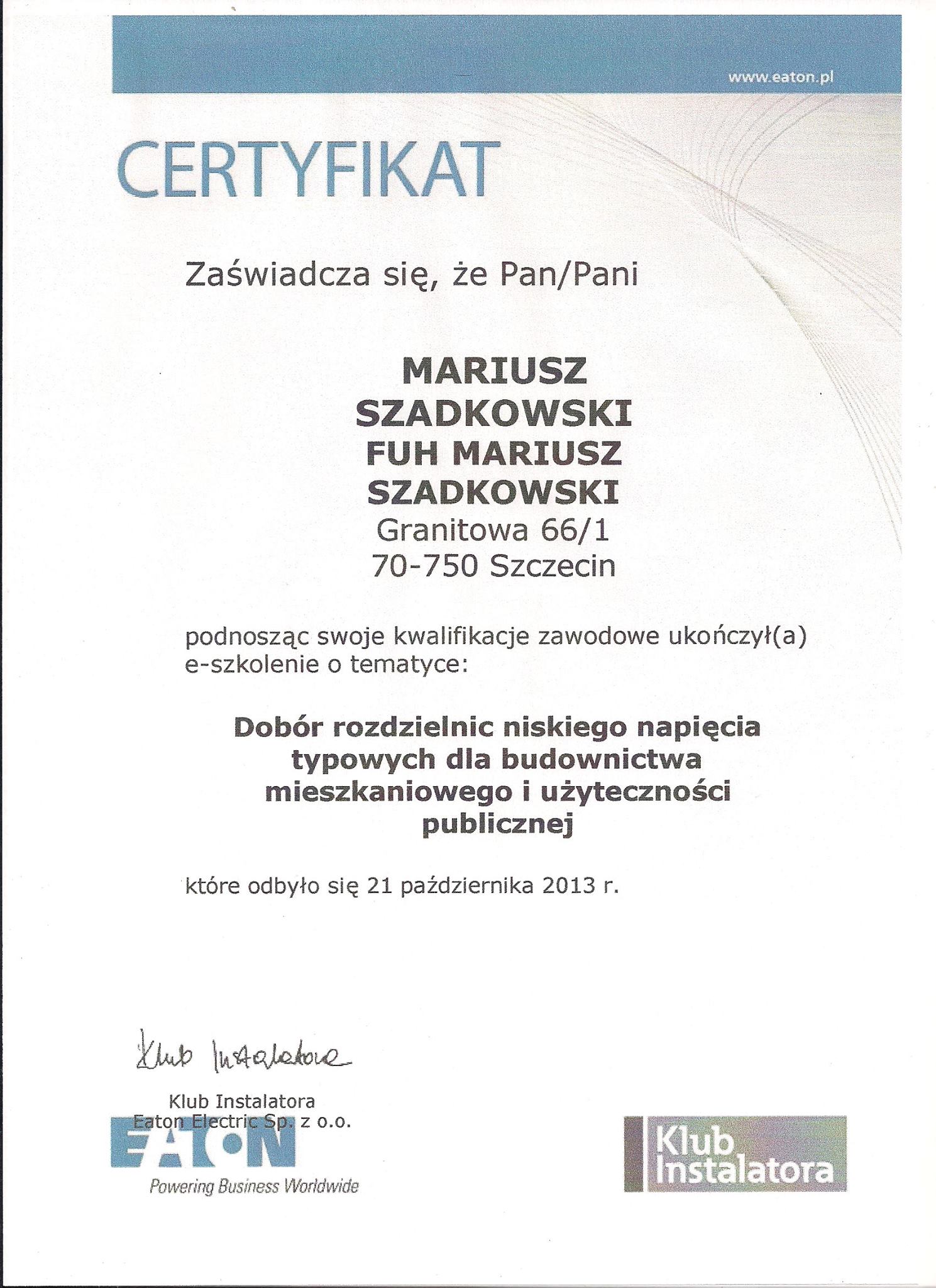 www.eaton.pl

CERTYFIKAT

Zaświadcza się, że Pan/Pani

MARIUSZ SZADKOWSKI FUH MARIUSZ SZADKOWSKI
Granitowa 66/1
70-750 Szczecin

podnosząc swoje kwalifikacje zawodowe ukończył(a) e-szkolenie o tematyce:

Dobór rozdzielnic niskiego napięcia typowych dla budownictwa mieszkaniowego i użyteczności publicznej

które odbyło się 21 października 2013 r.

Klub Instalatora

Klub Instalatora
Eaton Electric Sp. z o.o.

EATON
Powering Business Worldwide

Klub Instalatora